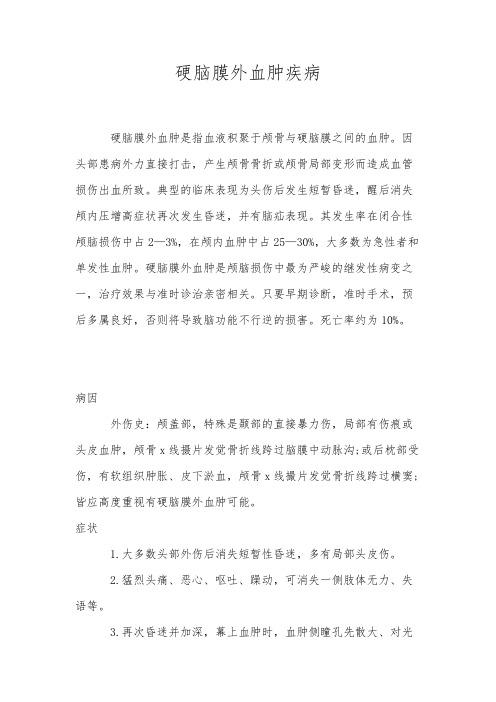 硬脑膜外血肿疾病

硬脑膜外血肿是指血液积聚于颅骨与硬脑膜之间的血肿。因头部患病外力直接打击，产生颅骨骨折或颅骨局部变形而造成血管损伤出血所致。典型的临床表现为头伤后发生短暂昏迷，醒后消失颅内压增高症状再次发生昏迷，并有脑疝表现。其发生率在闭合性颅脑损伤中占 2—3%，在颅内血肿中占 25—30%，大多数为急性者和单发性血肿。硬脑膜外血肿是颅脑损伤中最为严峻的继发性病变之一，治疗效果与准时诊治亲密相关。只要早期诊断，准时手术，预后多属良好，否则将导致脑功能不行逆的损害。死亡率约为 10%。

病因

外伤史：颅盖部，特殊是颞部的直接暴力伤，局部有伤痕或头皮血肿，颅骨 x 线摄片发觉骨折线跨过脑膜中动脉沟；或后枕部受伤，有软组织肿胀、皮下淤血，颅骨 x 线摄片发觉骨折线跨过横窦；皆应高度重视有硬脑膜外血肿可能。

症状

1. 大多数头部外伤后消失短暂性昏迷，多有局部头皮伤。

2. 猛烈头痛、恶心、呕吐、躁动，可消失一侧肢体无力、失语等。

3. 再次昏迷并加深，幕上血肿时，血肿侧瞳孔先散大、对光